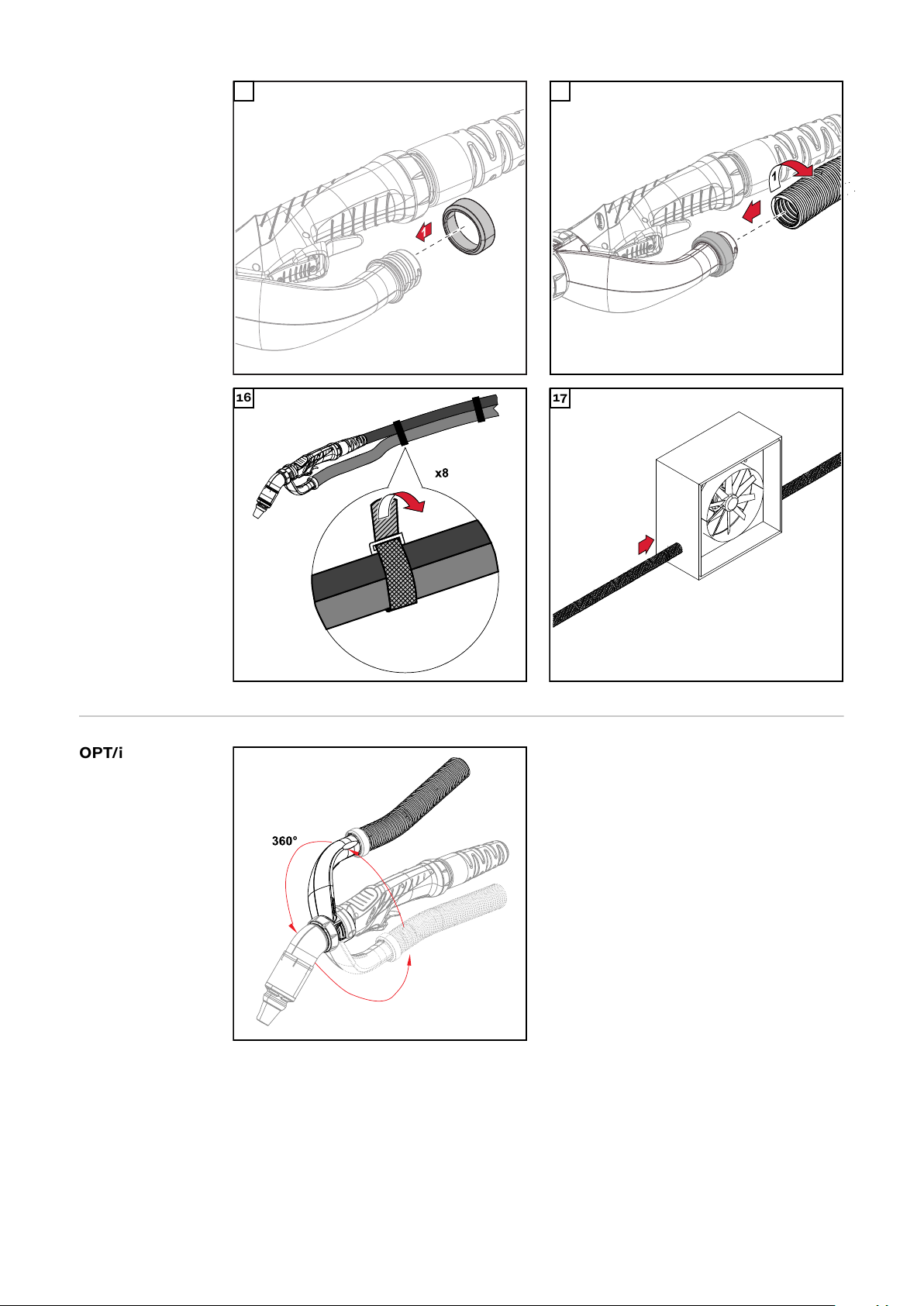 1

1

16

x8

17

OPT/i

360°